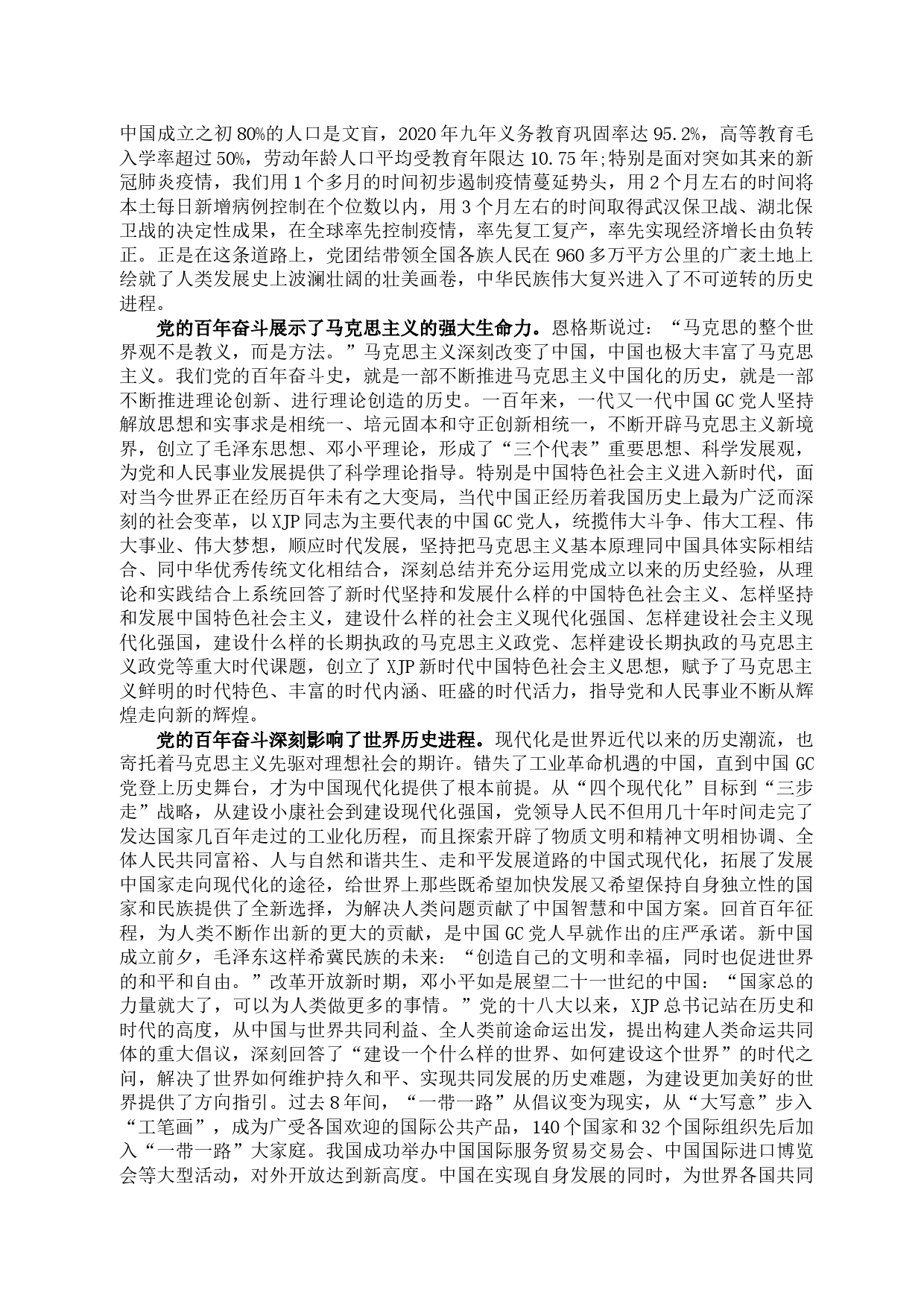 中国成立之初80%的人口是文盲，2020年九年义务教育巩固率达95.2%，高等教育毛入学率超过50%，劳动年龄人口平均受教育年限达10.75年;特别是面对突如其来的新冠肺炎疫情，我们用1个多月的时间初步遏制疫情蔓延势头，用2个月左右的时间将本土每日新增病例控制在个位数以内，用3个月左右的时间取得武汉保卫战、湖北保卫战的决定性成果，在全球率先控制疫情，率先复工复产，率先实现经济增长由负转正。正是在这条道路上，党团结带领全国各族人民在960多万平方公里的广袤土地上绘就了人类发展史上波澜壮阔的壮美画卷，中华民族伟大复兴进入了不可逆转的历史进程。

党的百年奋斗展示了马克思主义的强大生命力。恩格斯说过：“马克思的整个世界观不是教义，而是方法。”马克思主义深刻改变了中国，中国也极大丰富了马克思主义。我们党的百年奋斗史，就是一部不断推进马克思主义中国化的历史，就是一部不断推进理论创新、进行理论创造的历史。一百年来，一代又一代中国GC党人坚持解放思想和实事求是相统一、培元固本和守正创新相统一，不断开辟马克思主义新境界，创立了毛泽东思想、邓小平理论，形成了“三个代表”重要思想、科学发展观，为党和人民事业发展提供了科学理论指导。特别是中国特色社会主义进入新时代，面对当今世界正在经历百年未有之大变局，当代中国正经历着我国历史上最为广泛而深刻的社会变革，以XJP同志为主要代表的中国GC党人，统揽伟大斗争、伟大工程、伟大事业、伟大梦想，顺应时代发展，坚持把马克思主义基本原理同中国具体实际相结合、同中华优秀传统文化相结合，深刻总结并充分运用党成立以来的历史经验，从理论和实践结合上系统回答了新时代坚持和发展什么样的中国特色社会主义、怎样坚持和发展中国特色社会主义，建设什么样的社会主义现代化强国、怎样建设社会主义现代化强国，建设什么样的长期执政的马克思主义政党、怎样建设长期执政的马克思主义政党等重大时代课题，创立了XJP新时代中国特色社会主义思想，赋予了马克思主义鲜明的时代特色、丰富的时代内涵、旺盛的时代活力，指导党和人民事业不断从辉煌走向新的辉煌。

党的百年奋斗深刻影响了世界历史进程。现代化是世界近代以来的历史潮流，也寄托着马克思主义先驱对理想社会的期许。错失了工业革命机遇的中国，直到中国GC党登上历史舞台，才为中国现代化提供了根本前提。从“四个现代化”目标到“三步走”战略，从建设小康社会到建设现代化强国，党领导人民不但用几十年时间走完了发达国家几百年走过的工业化历程，而且探索开辟了物质文明和精神文明相协调、全体人民共同富裕、人与自然和谐共生、走和平发展道路的中国式现代化，拓展了发展中国家走向现代化的途径，给世界上那些既希望加快发展又希望保持自身独立性的国家和民族提供了全新选择，为解决人类问题贡献了中国智慧和中国方案。回首百年征程，为人类不断作出新的更大的贡献，是中国GC党人早就作出的庄严承诺。新中国成立前夕，毛泽东这样希冀民族的未来：“创造自己的文明和幸福，同时也促进世界的和平和自由。”改革开放新时期，邓小平如是展望二十一世纪的中国：“国家总的力量就大了，可以为人类做更多的事情。”党的十八大以来，XJP总书记站在历史和时代的高度，从中国与世界共同利益、全人类前途命运出发，提出构建人类命运共同体的重大倡议，深刻回答了“建设一个什么样的世界、如何建设这个世界”的时代之问，解决了世界如何维护持久和平、实现共同发展的历史难题，为建设更加美好的世界提供了方向指引。过去8年间，“一带一路”从倡议变为现实，从“大写意”步入“工笔画”，成为广受各国欢迎的国际公共产品，140个国家和32个国际组织先后加入“一带一路”大家庭。我国成功举办中国国际服务贸易交易会、中国国际进口博览会等大型活动，对外开放达到新高度。中国在实现自身发展的同时，为世界各国共同